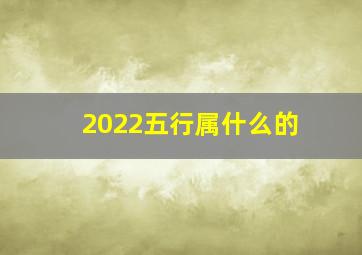 2022五行属什么的